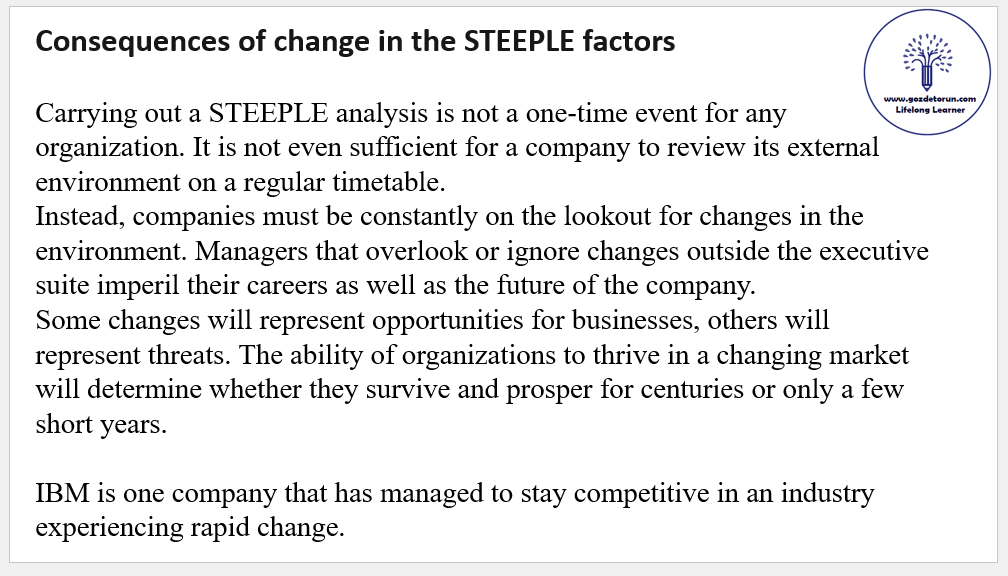 Consequences of change in the STEEPLE factors

www.gozdetorun.com
Lifelong Learner

Carrying out a STEEPLE analysis is not a one-time event for any organization. It is not even sufficient for a company to review its external environment on a regular timetable.
Instead, companies must be constantly on the lookout for changes in the environment. Managers that overlook or ignore changes outside the executive suite imperil their careers as well as the future of the company.
Some changes will represent opportunities for businesses, others will represent threats. The ability of organizations to thrive in a changing market will determine whether they survive and prosper for centuries or only a few short years.

IBM is one company that has managed to stay competitive in an industry experiencing rapid change.